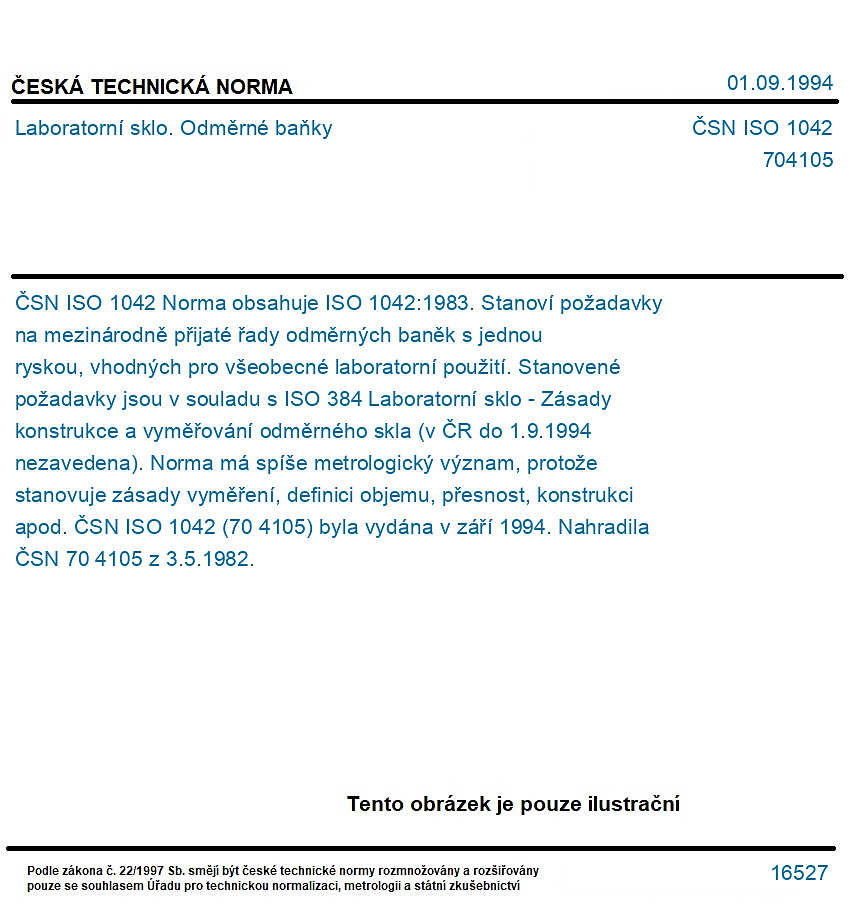 ČESKÁ TECHNICKÁ NORMA

01.09.1994

Laboratorní sklo. Odměrné baňky

ČSN ISO 1042
704105

ČSN ISO 1042 Norma obsahuje ISO 1042:1983. Stanoví požadavky na mezinárodně přijaté řady odměrných baněk s jednou ryskou, vhodných pro všeobecné laboratorní použití. Stanovené požadavky jsou v souladu s ISO 384 Laboratorní sklo - Zásady konstrukce a vyměřování odměrného skla (v ČR do 1.9.1994 nezavedena). Norma má spíše metrologický význam, protože stanovuje zásady vyměření, definici objemu, přesnost, konstrukci apod. ČSN ISO 1042 (70 4105) byla vydána v září 1994. Nahradila ČSN 70 4105 z 3.5.1982.

Tento obrázek je pouze ilustrační

Podle zákona č. 22/1997 Sb. smějí být české technické normy rozmnožovány a rozšiřovány pouze se souhlasem Úřadu pro technickou normalizaci, metrologii a státní zkušebnictví

16527